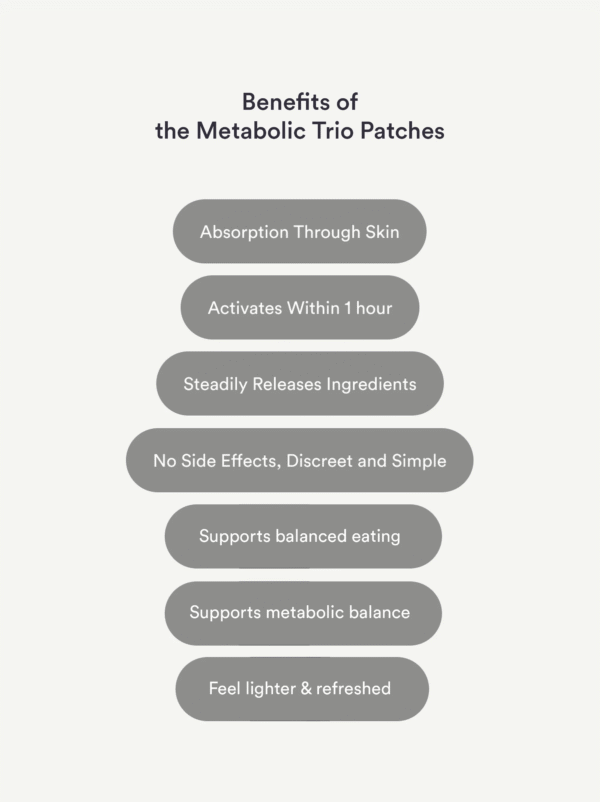 Benefits of
the Metabolic Trio Patches

Absorption Through Skin

Activates Within 1 hour

Steadily Releases Ingredients

No Side Effects, Discreet and Simple

Supports balanced eating

Supports metabolic balance

Feel lighter & refreshed